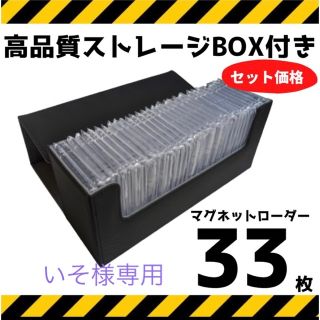 高品質ストレージBOX付き

セット価格

マグネットローダー

33枚

いそ様専用